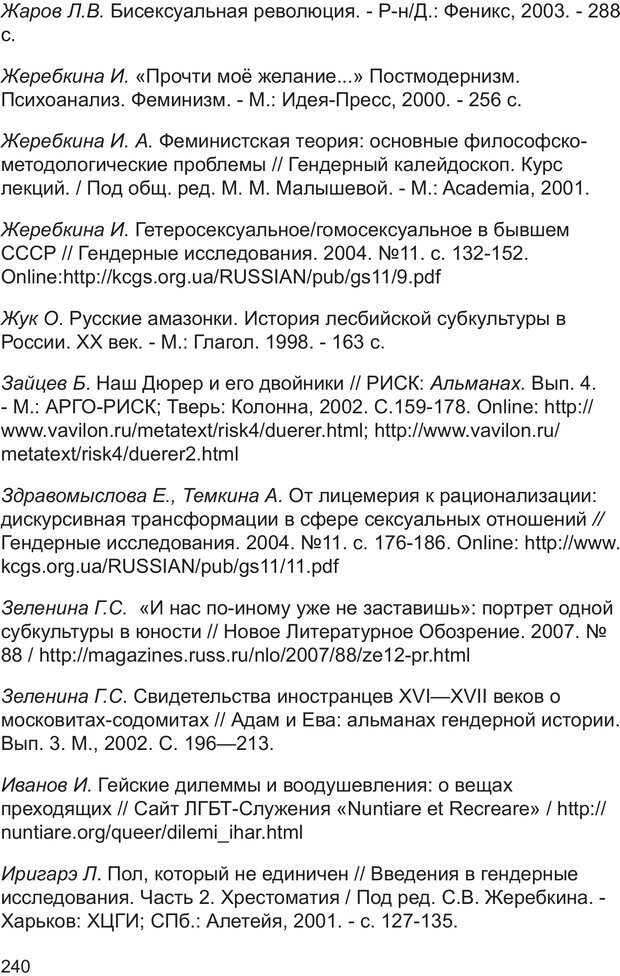 Жаров Л.В. Бисексуальная революция. - Р-н/Д.: Феникс, 2003. - 288 с.

Жеребкина И. «Прочти моё желание...» Постмодернизм. Психоанализ. Феминизм. - М.: Идея-Пресс, 2000. - 256 с.

Жеребкина И. А. Феминистская теория: основные философско-методологические проблемы // Гендерный калейдоскоп. Курс лекций. / Под общ. ред. М. М. Малышевой. - М.: Academia, 2001.

Жеребкина И. Гетеросексуальное/гомосексуальное в бывшем СССР // Гендерные исследования. 2004. №11. с. 132-152. Online:http://kcgs.org.ua/RUSSIAN/pub/gs11/9.pdf

Жук О. Русские амазонки. История лесбийской субкультуры в России. XX век. - М.: Глагол. 1998. - 163 с.

Зайцев Б. Наш Дюрер и его двойники // РИСК: Альманах. Вып. 4. - М.: АРГО-РИСК; Тверь: Колонна, 2002. С.159-178. Online: http://www.vavilon.ru/metatext/risk4/duerer.html; http://www.vavilon.ru/metatext/risk4/duerer2.html

Здравомыслова Е., Темкина А. От лицемерия к рационализации: дискурсивная трансформации в сфере сексуальных отношений // Гендерные исследования. 2004. №11. с. 176-186. Online: http://www.kcgs.org.ua/RUSSIAN/pub/gs11/11.pdf

Зеленина Г.С. «И нас по-иному уже не заставишь»: портрет одной субкультуры в юности // Новое Литературное Обозрение. 2007. № 88 / http://magazines.russ.ru/nlo/2007/88/ze12-pr.html

Зеленина Г.С. Свидетельства иностранцев XVI—XVII веков о московитах-содомитах // Адам и Ева: альманах гендерной истории. Вып. 3. М., 2002. С. 196—213.

Иванов И. Гейские дилеммы и воодушевления: о вещах преходящих // Сайт ЛГБТ-Служения «Nuntiare et Recreare» / http://nuntiare.org/queer/dilemi_ihar.html

Иригарэ Л. Пол, который не единичен // Введения в гендерные исследования. Часть 2. Хрестоматия / Под ред. С.В. Жеребкина. - Харьков: ХЦГИ; СПб.: Алетейя, 2001. - с. 127-135.

240